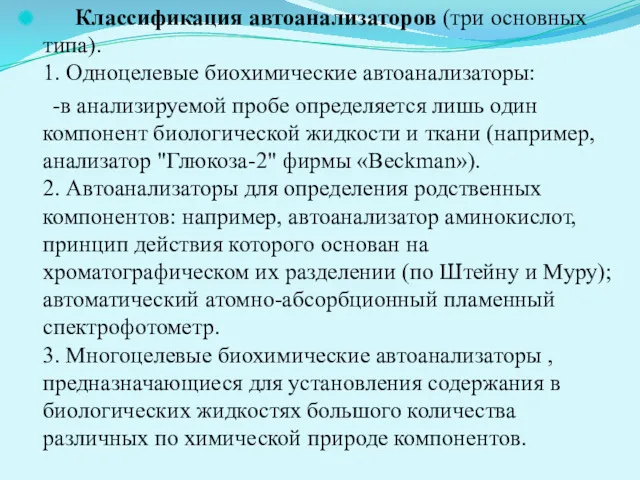 Классификация автоанализаторов (три основных типа).
1. Одноцелевые биохимические автоанализаторы:
-в анализируемой пробе определяется лишь один компонент биологической жидкости и ткани (например, анализатор "Глюкоза-2" фирмы «Beckman»).
2. Автоанализаторы для определения родственных компонентов: например, автоанализатор аминокислот, принцип действия которого основан на хроматографическом их разделении (по Штейну и Муру); автоматический атомно-абсорбционный пламенный спектрофотометр.
3. Многоцелевые биохимические автоанализаторы , предназначающиеся для установления содержания в биологических жидкостях большого количества различных по химической природе компонентов.